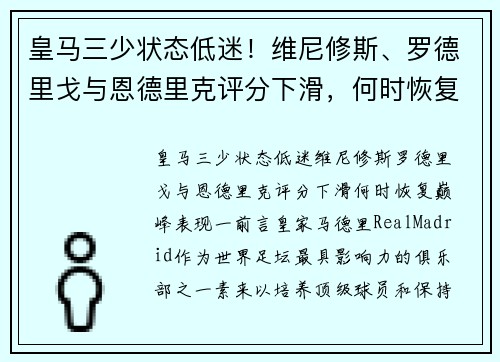 皇马三少状态低迷！维尼修斯、罗德里戈与恩德里克评分下滑，何时恢复

皇马三少状态低迷维尼修斯罗德里戈与恩德里克评分下滑何时恢复巅峰表现一前言皇家马德里RealMadrid作为世界足坛最具影响力的俱乐部之一素来以培养顶级球员和保持